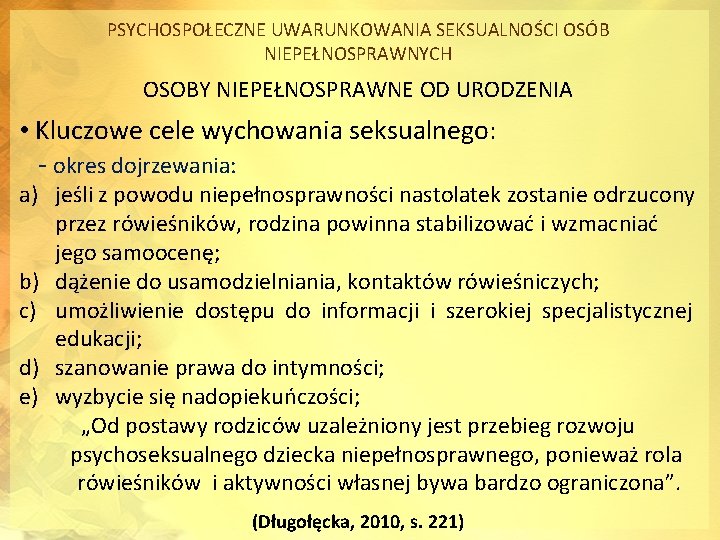 PSYCHOSPOŁECZNE UWARUNKOWANIA SEKSUALNOŚCI OSÓB NIEPEŁNOSPRAWNYCH

OSOBY NIEPEŁNOSPRAWNE OD URODZENIA

• Kluczowe cele wychowania seksualnego:

- okres dojrzewania:

a) jeśli z powodu niepełnosprawności nastolatek zostanie odrzucony przez rówieśników, rodzina powinna stabilizować i wzmacniać jego samoocenę;

b) dążenie do usamodzielniania, kontaktów rówieśniczych;

c) umożliwienie dostępu do informacji i szerokiej specjalistycznej edukacji;

d) szanowanie prawa do intymności;

e) wyzbycie się nadopiekuńczości;

„Od postawy rodziców uzależniony jest przebieg rozwoju psychoseksualnego dziecka niepełnosprawnego, ponieważ rola rówieśników i aktywności własnej bywa bardzo ograniczona".

(Długołęcka, 2010, s. 221)